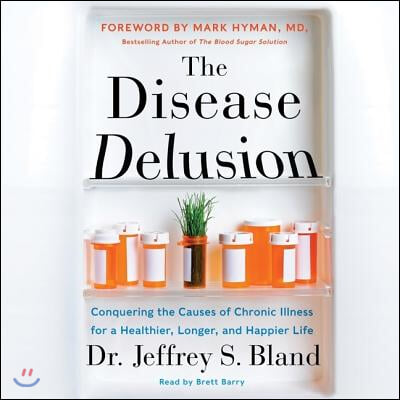 FOREWORD BY MARK HYMAN, MD,
Bestselling Author of The Blood Sugar Solution

The Disease Delusion

Conquering the Causes of Chronic Illness for a Healthier, Longer, and Happier Life

Dr. Jeffrey S. Bland

Read by Brett Barry